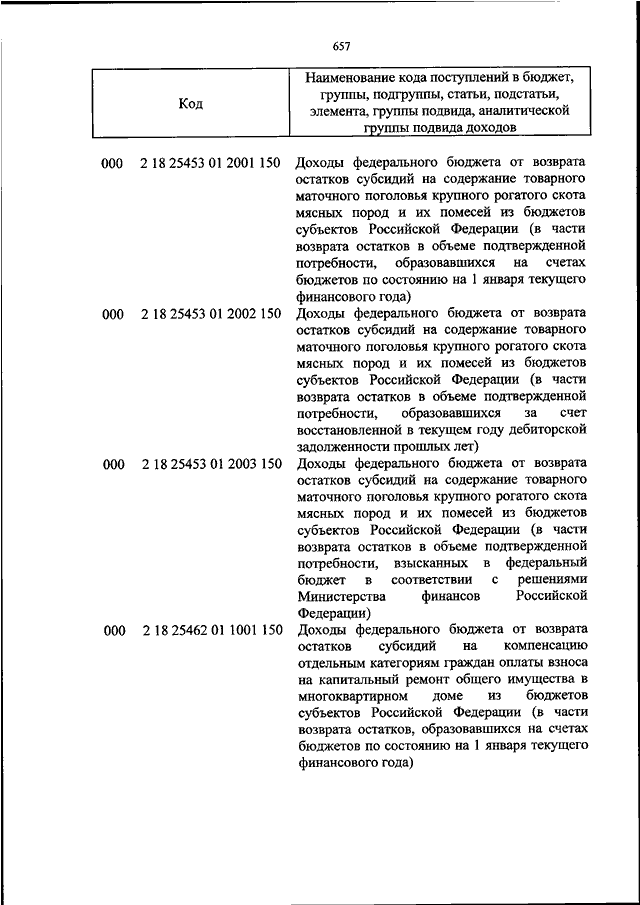 657

| Код | Наименование кода поступлений в бюджет, группы, подгруппы, статьи, подстатьи, элемента, группы подвида, аналитической группы подвида доходов |
|---|---|
| 000 2 18 25453 01 2001 150 | Доходы федерального бюджета от возврата остатков субсидий на содержание товарного маточного поголовья крупного рогатого скота мясных пород и их помесей из бюджетов субъектов Российской Федерации (в части возврата остатков в объеме подтвержденной потребности, образовавшихся на счетах бюджетов по состоянию на 1 января текущего финансового года) |
| 000 2 18 25453 01 2002 150 | Доходы федерального бюджета от возврата остатков субсидий на содержание товарного маточного поголовья крупного рогатого скота мясных пород и их помесей из бюджетов субъектов Российской Федерации (в части возврата остатков в объеме подтвержденной потребности, образовавшихся за счет восстановленной в текущем году дебиторской задолженности прошлых лет) |
| 000 2 18 25453 01 2003 150 | Доходы федерального бюджета от возврата остатков субсидий на содержание товарного маточного поголовья крупного рогатого скота мясных пород и их помесей из бюджетов субъектов Российской Федерации (в части возврата остатков в объеме подтвержденной потребности, взысканных в федеральный бюджет в соответствии с решениями Министерства финансов Российской Федерации) |
| 000 2 18 25462 01 1001 150 | Доходы федерального бюджета от возврата остатков субсидий на компенсацию отдельным категориям граждан оплаты взноса на капитальный ремонт общего имущества в многоквартирном доме из бюджетов субъектов Российской Федерации (в части возврата остатков, образовавшихся на счетах бюджетов по состоянию на 1 января текущего финансового года) |